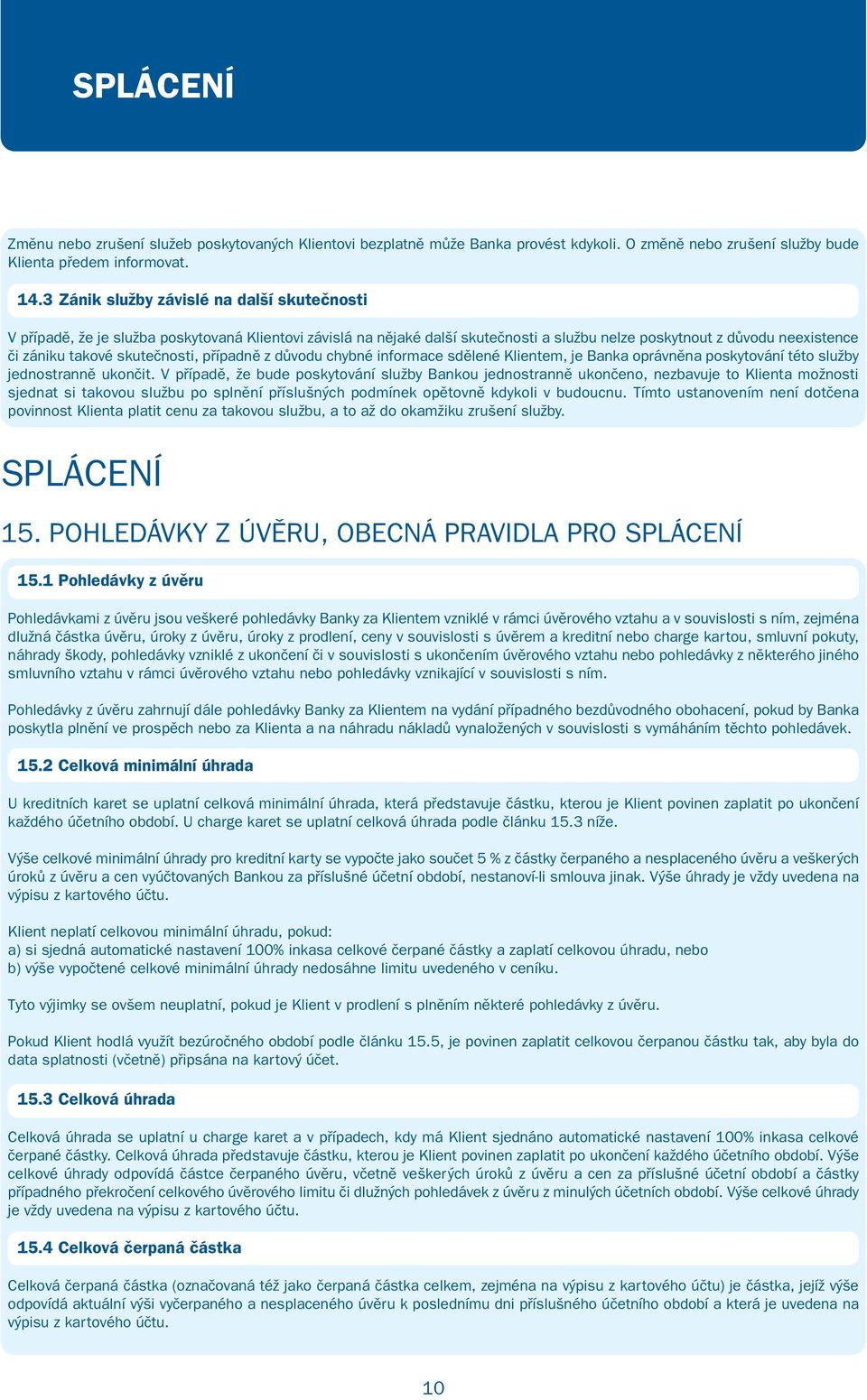 SPLÁCENÍ

Změnu nebo zrušení služeb poskytovaných Klientovi bezplatně může Banka provést kdykoli. O změně nebo zrušení služby bude Klienta předem informovat.

14.3 Zánik služby závislé na další skutečnosti

V případě, že je služba poskytovaná Klientovi závislá na nějaké další skutečnosti a službu nelze poskytnout z důvodu neexistence či zániku takové skutečnosti, případně z důvodu chybné informace sdělené Klientem, je Banka oprávněna poskytování této služby jednostranně ukončit. V případě, že bude poskytování služby Bankou jednostranně ukončeno, nezbavuje to Klienta možnosti sjednat si takovou službu po splnění příslušných podmínek opětovně kdykoli v budoucnu. Tímto ustanovením není dotčena povinnost Klienta platit cenu za takovou službu, a to až do okamžiku zrušení služby.

SPLÁCENÍ

15. POHLEDÁVKY Z ÚVĚRU, OBECNÁ PRAVIDLA PRO SPLÁCENÍ

15.1 Pohledávky z úvěru

Pohledávkami z úvěru jsou veškeré pohledávky Banky za Klientem vzniklé v rámci úvěrového vztahu a v souvislosti s ním, zejména dlužná částka úvěru, úroky z úvěru, úroky z prodlení, ceny v souvislosti s úvěrem a kreditní nebo charge kartou, smluvní pokuty, náhrady škody, pohledávky vzniklé z ukončení či v souvislosti s ukončením úvěrového vztahu nebo pohledávky z některého jiného smluvního vztahu v rámci úvěrového vztahu nebo pohledávky vznikající v souvislosti s ním.

Pohledávky z úvěru zahrnují dále pohledávky Banky za Klientem na vydání případného bezdůvodného obohacení, pokud by Banka poskytla plnění ve prospěch nebo za Klienta a na náhradu nákladů vynaložených v souvislosti s vymáháním těchto pohledávek.

15.2 Celková minimální úhrada

U kreditních karet se uplatní celková minimální úhrada, která představuje částku, kterou je Klient povinen zaplatit po ukončení každého účetního období. U charge karet se uplatní celková úhrada podle článku 15.3 níže.

Výše celkové minimální úhrady pro kreditní karty se vypočte jako součet 5 % z částky čerpaného a nesplaceného úvěru a veškerých úroků z úvěru a cen vyúčtovaných Bankou za příslušné účetní období, nestanoví-li smlouva jinak. Výše úhrady je vždy uvedena na výpisu z kartového účtu.

Klient neplatí celkovou minimální úhradu, pokud:
a) si sjedná automatické nastavení 100% inkasa celkové čerpané částky a zaplatí celkovou úhradu, nebo
b) výše vypočtené celkové minimální úhrady nedosáhne limitu uvedeného v ceníku.

Tyto výjimky se ovšem neuplatní, pokud je Klient v prodlení s plněním některé pohledávky z úvěru.

Pokud Klient hodlá využít bezúročného období podle článku 15.5, je povinen zaplatit celkovou čerpanou částku tak, aby byla do data splatnosti (včetně) připsána na kartový účet.

15.3 Celková úhrada

Celková úhrada se uplatní u charge karet a v případech, kdy má Klient sjednáno automatické nastavení 100% inkasa celkové čerpané částky. Celková úhrada představuje částku, kterou je Klient povinen zaplatit po ukončení každého účetního období. Výše celkové úhrady odpovídá částce čerpaného úvěru, včetně veškerých úroků z úvěru a cen za příslušné účetní období a částky případného překročení celkového úvěrového limitu či dlužných pohledávek z úvěru z minulých účetních období. Výše celkové úhrady je vždy uvedena na výpisu z kartového účtu.

15.4 Celková čerpaná částka

Celková čerpaná částka (označovaná též jako čerpaná částka celkem, zejména na výpisu z kartového účtu) je částka, jejíž výše odpovídá aktuální výši vyčerpaného a nesplaceného úvěru k poslednímu dni příslušného účetního období a která je uvedena na výpisu z kartového účtu.

10